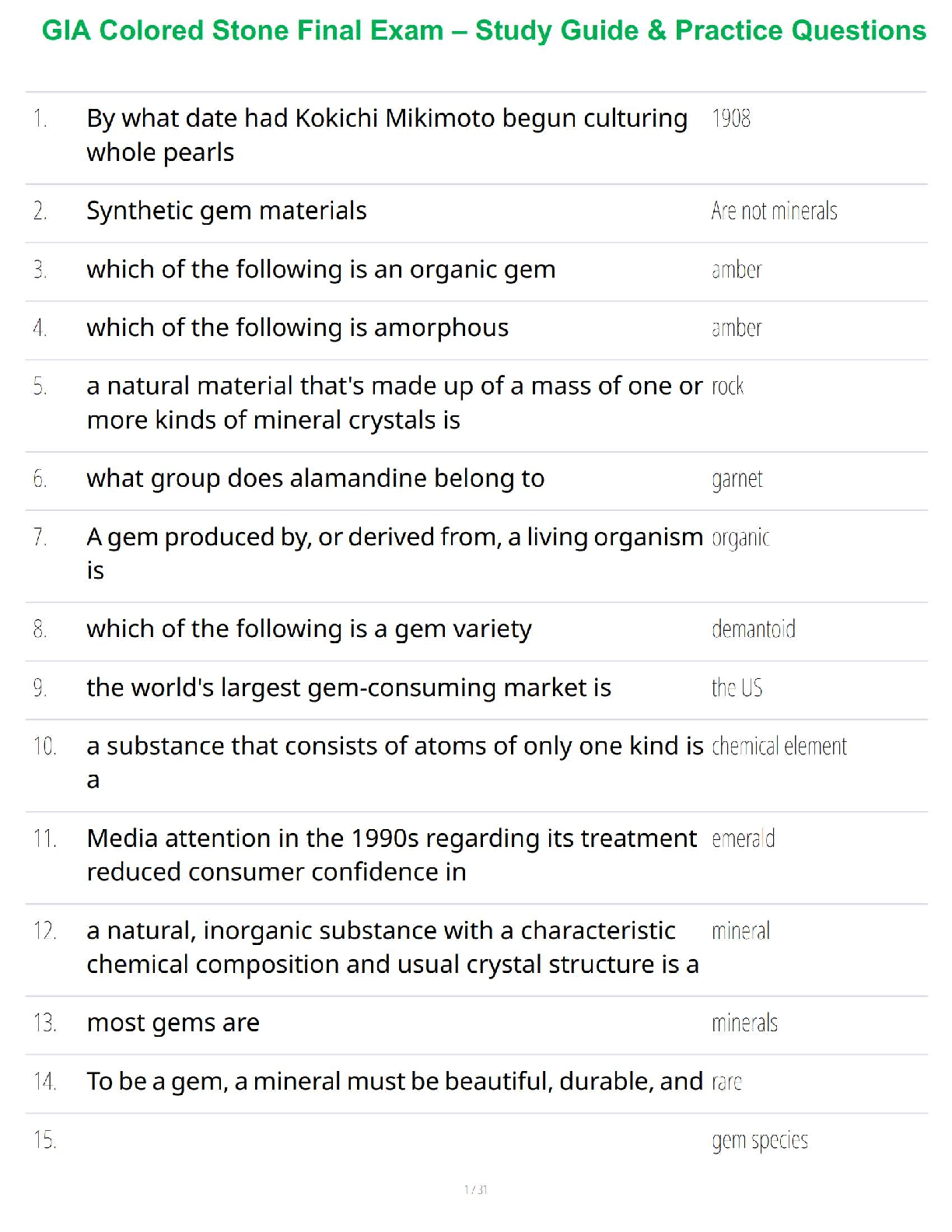 GIA Colored Stone Final Exam – Study Guide & Practice Questions

| 1. | By what date had Kokichi Mikimoto begun culturing whole pearls | 1908 |
|---|---|---|
| 2. | Synthetic gem materials | Are not minerals |
| 3. | which of the following is an organic gem | amber |
| 4. | which of the following is amorphous | amber |
| 5. | a natural material that's made up of a mass of one or more kinds of mineral crystals is | rock |
| 6. | what group does alamandine belong to | garnet |
| 7. | A gem produced by, or derived from, a living organism is | organic |
| 8. | which of the following is a gem variety | demantoid |
| 9. | the world's largest gem-consuming market is | the US |
| 10. | a substance that consists of atoms of only one kind is a | chemical element |
| 11. | Media attention in the 1990s regarding its treatment reduced consumer confidence in | emerald |
| 12. | a natural, inorganic substance with a characteristic chemical composition and usual crystal structure is a | mineral |
| 13. | most gems are | minerals |
| 14. | To be a gem, a mineral must be beautiful, durable, and | rare |
| 15. |  | gem species |

1 / 31